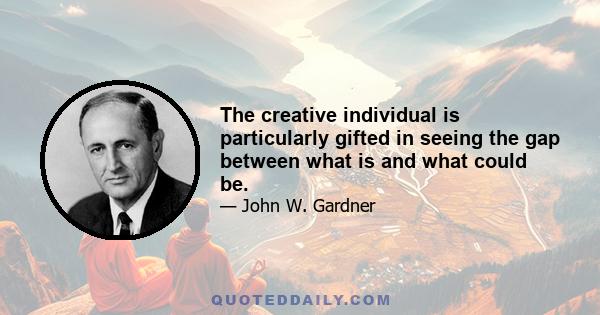 The creative individual is particularly gifted in seeing the gap between what is and what could be.

— John W. Gardner

QUOTEDDAILY.COM